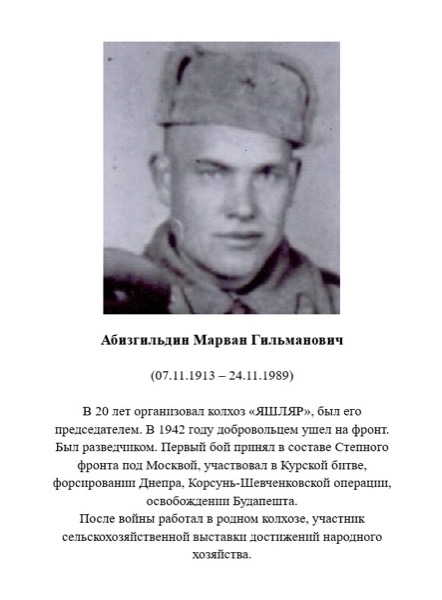 Абизгильдин Марван Гильманович

(07.11.1913 – 24.11.1989)

В 20 лет организовал колхоз «ЯШЛЯР», был его председателем. В 1942 году добровольцем ушел на фронт. Был разведчиком. Первый бой принял в составе Степного фронта под Москвой, участвовал в Курской битве, форсировании Днепра, Корсунь-Шевченковской операции, освобождении Будапешта.
После войны работал в родном колхозе, участник сельскохозяйственной выставки достижений народного хозяйства.